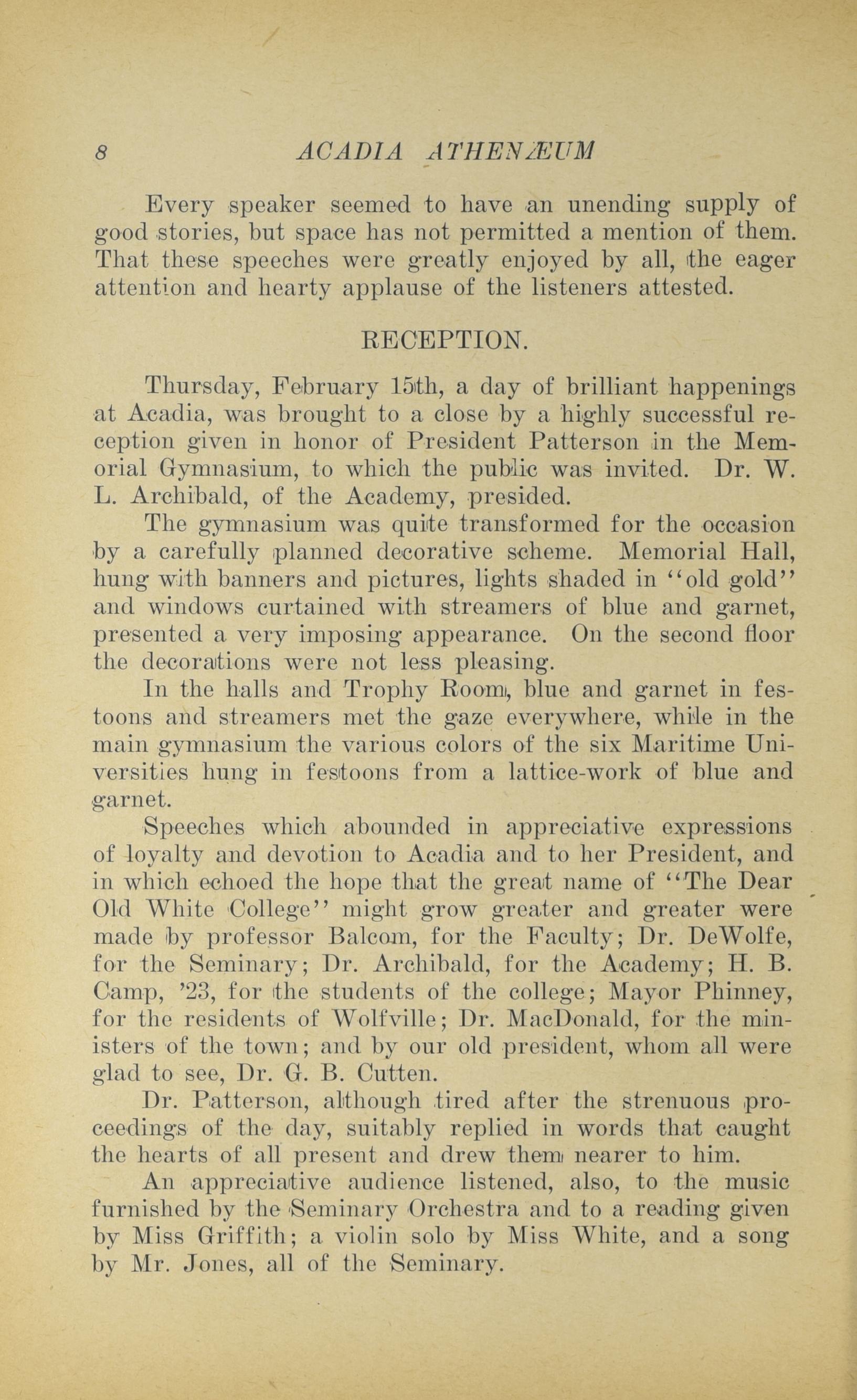 8 ACADIA ATHENÆUM

Every speaker seemed to have an unending supply of good stories, but space has not permitted a mention of them. That these speeches were greatly enjoyed by all, the eager attention and hearty applause of the listeners attested.

RECEPTION.

Thursday, February 15th, a day of brilliant happenings at Acadia, was brought to a close by a highly successful reception given in honor of President Patterson in the Memorial Gymnasium, to which the public was invited. Dr. W. L. Archibald, of the Academy, presided.

The gymnasium was quite transformed for the occasion by a carefully planned decorative scheme. Memorial Hall, hung with banners and pictures, lights shaded in "old gold" and windows curtained with streamers of blue and garnet, presented a very imposing appearance. On the second floor the decorations were not less pleasing.

In the halls and Trophy Room, blue and garnet in festoons and streamers met the gaze everywhere, while in the main gymnasium the various colors of the six Maritime Universities hung in festoons from a lattice-work of blue and garnet.

Speeches which abounded in appreciative expressions of loyalty and devotion to Acadia and to her President, and in which echoed the hope that the great name of "The Dear Old White College" might grow greater and greater were made by professor Balcom, for the Faculty; Dr. DeWolfe, for the Seminary; Dr. Archibald, for the Academy; H. B. Camp, '23, for the students of the college; Mayor Phinney, for the residents of Wolfville; Dr. MacDonald, for the ministers of the town; and by our old president, whom all were glad to see, Dr. G. B. Cutten.

Dr. Patterson, although tired after the strenuous proceedings of the day, suitably replied in words that caught the hearts of all present and drew them nearer to him.

An appreciative audience listened, also, to the music furnished by the Seminary Orchestra and to a reading given by Miss Griffith; a violin solo by Miss White, and a song by Mr. Jones, all of the Seminary.